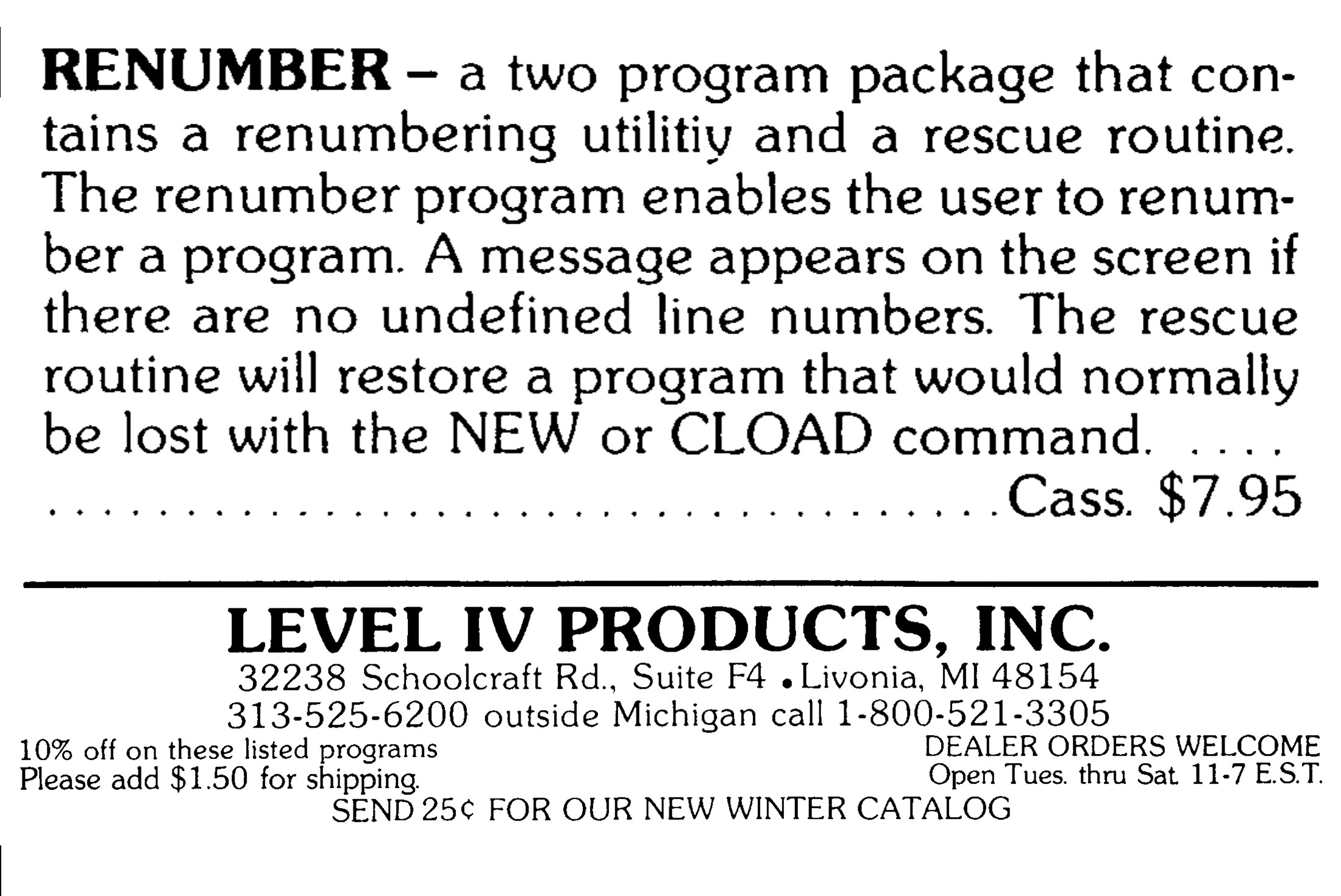 RENUMBER – a two program package that contains a renumbering utilitiy and a rescue routine. The renumber program enables the user to renumber a program. A message appears on the screen if there are no undefined line numbers. The rescue routine will restore a program that would normally be lost with the NEW or CLOAD command. Cass. $7.95

LEVEL IV PRODUCTS, INC.
32238 Schoolcraft Rd., Suite F4 • Livonia, MI 48154
313-525-6200 outside Michigan call 1-800-521-3305

10% off on these listed programs
Please add $1.50 for shipping.

DEALER ORDERS WELCOME
Open Tues. thru Sat. 11-7 E.S.T.

SEND 25¢ FOR OUR NEW WINTER CATALOG